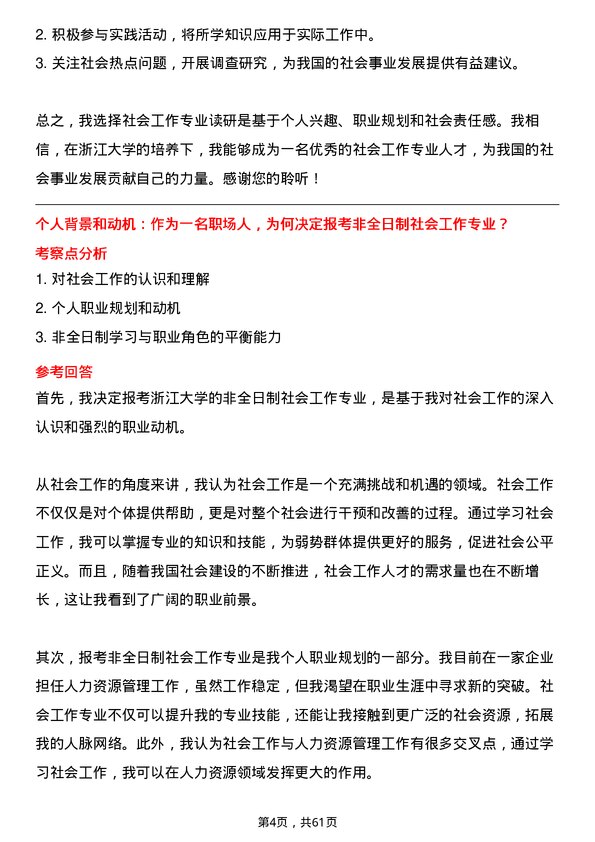 2. 积极参与实践活动，将所学知识应用于实际工作中。
3. 关注社会热点问题，开展调查研究，为我国的社会事业发展提供有益建议。

总之，我选择社会工作专业读研是基于个人兴趣、职业规划和社会责任感。我相信，在浙江大学的培养下，我能够成为一名优秀的社会工作专业人才，为我国的社会事业发展贡献自己的力量。感谢您的聆听！

个人背景和动机：作为一名职场人，为何决定报考非全日制社会工作专业？

考察点分析

1. 对社会工作的认识和理解
2. 个人职业规划和动机
3. 非全日制学习与职业角色的平衡能力

参考回答

首先，我决定报考浙江大学的非全日制社会工作专业，是基于我对社会工作的深入认识和强烈的职业动机。

从社会工作的角度来讲，我认为社会工作是一个充满挑战和机遇的领域。社会工作不仅仅是对个体提供帮助，更是对整个社会进行干预和改善的过程。通过学习社会工作，我可以掌握专业的知识和技能，为弱势群体提供更好的服务，促进社会公平正义。而且，随着我国社会建设的不断推进，社会工作人才的需求量也在不断增长，这让我看到了广阔的职业前景。

其次，报考非全日制社会工作专业是我个人职业规划的一部分。我目前在一家企业担任人力资源管理工作，虽然工作稳定，但我渴望在职业生涯中寻求新的突破。社会工作专业不仅可以提升我的专业技能，还能让我接触到更广泛的社会资源，拓展我的人脉网络。此外，我认为社会工作与人力资源管理工作有很多交叉点，通过学习社会工作，我可以在人力资源领域发挥更大的作用。

第4页，共61页